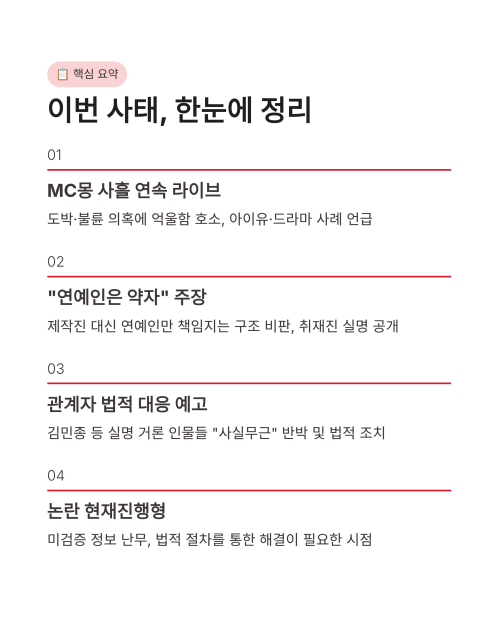 📋 핵심 요약

이번 사태, 한눈에 정리

01

MC몽 사흘 연속 라이브

도박·불륜 의혹에 억울함 호소, 아이유·드라마 사례 언급

02

"연예인은 약자" 주장

제작진 대신 연예인만 책임지는 구조 비판, 취재진 실명 공개

03

관계자 법적 대응 예고

김민종 등 실명 거론 인물들 "사실무근" 반박 및 법적 조치

04

논란 현재진행형

미검증 정보 난무, 법적 절차를 통한 해결이 필요한 시점